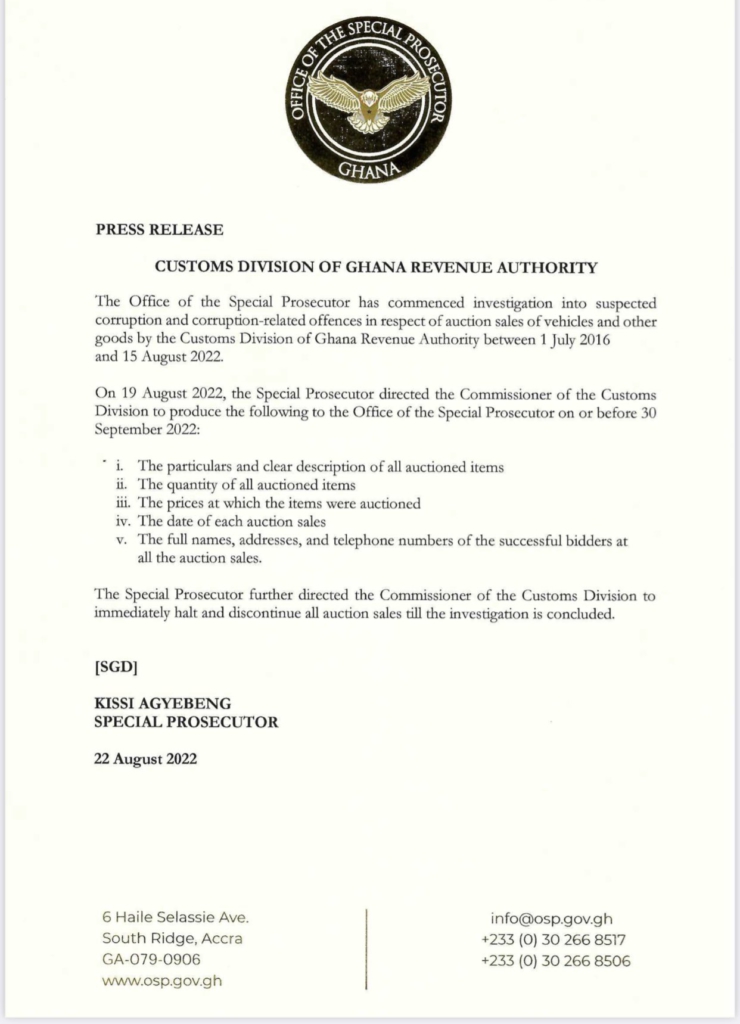 OFFICE OF THE SPECIAL PROSECUTOR
GHANA

PRESS RELEASE

CUSTOMS DIVISION OF GHANA REVENUE AUTHORITY

The Office of the Special Prosecutor has commenced investigation into suspected corruption and corruption-related offences in respect of auction sales of vehicles and other goods by the Customs Division of Ghana Revenue Authority between 1 July 2016 and 15 August 2022.

On 19 August 2022, the Special Prosecutor directed the Commissioner of the Customs Division to produce the following to the Office of the Special Prosecutor on or before 30 September 2022:

i. The particulars and clear description of all auctioned items
ii. The quantity of all auctioned items
iii. The prices at which the items were auctioned
iv. The date of each auction sales
v. The full names, addresses, and telephone numbers of the successful bidders at all the auction sales.

The Special Prosecutor further directed the Commissioner of the Customs Division to immediately halt and discontinue all auction sales till the investigation is concluded.

[SGD]

KISSI AGYEBENG
SPECIAL PROSECUTOR

22 August 2022

6 Haile Selassie Ave.
South Ridge, Accra
GA-079-0906
www.osp.gov.gh

info@osp.gov.gh
+233 (0) 30 266 8517
+233 (0) 30 266 8506